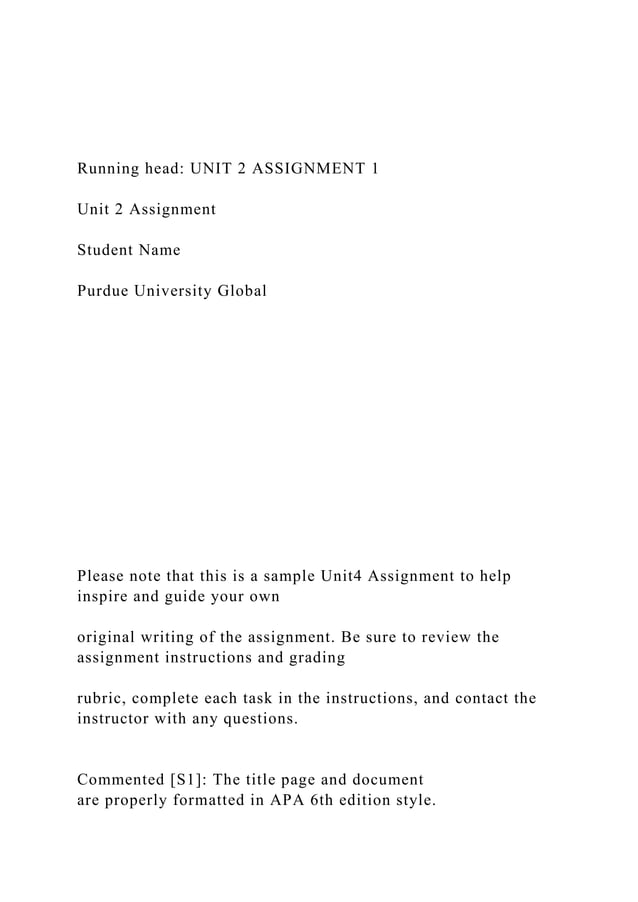 Running head: UNIT 2 ASSIGNMENT 1

Unit 2 Assignment

Student Name

Purdue University Global

Please note that this is a sample Unit4 Assignment to help inspire and guide your own

original writing of the assignment. Be sure to review the assignment instructions and grading

rubric, complete each task in the instructions, and contact the instructor with any questions.

Commented [S1]: The title page and document are properly formatted in APA 6th edition style.